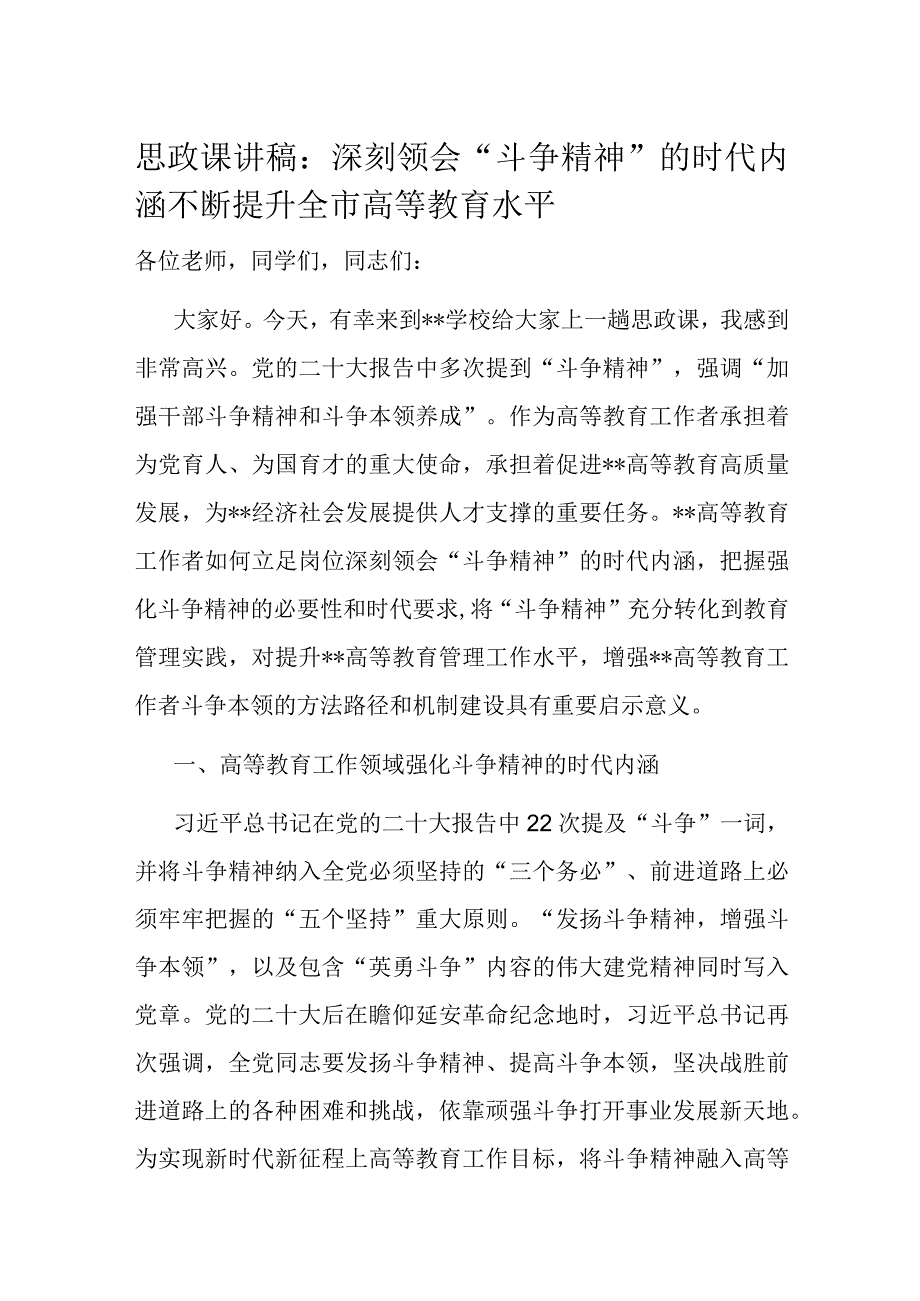 思政课讲稿：深刻领会“斗争精神”的时代内涵不断提升全市高等教育水平

各位老师，同学们，同志们：

大家好。今天，有幸来到**学校给大家上一趟思政课，我感到非常高兴。党的二十大报告中多次提到“斗争精神”，强调“加强干部斗争精神和斗争本领养成”。作为高等教育工作者承担着为党育人、为国育才的重大使命，承担着促进**高等教育高质量发展，为**经济社会发展提供人才支撑的重要任务。**高等教育工作者如何立足岗位深刻领会“斗争精神”的时代内涵，把握强化斗争精神的必要性和时代要求，将“斗争精神”充分转化到教育管理实践，对提升**高等教育管理工作水平，增强**高等教育工作者斗争本领的方法路径和机制建设具有重要启示意义。

一、高等教育工作领域强化斗争精神的时代内涵

习近平总书记在党的二十大报告中22次提及“斗争”一词，并将斗争精神纳入全党必须坚持的“三个务必”、前进道路上必须牢牢把握的“五个坚持”重大原则。“发扬斗争精神，增强斗争本领”，以及包含“英勇斗争”内容的伟大建党精神同时写入党章。党的二十大后在瞻仰延安革命纪念地时，习近平总书记再次强调，全党同志要发扬斗争精神、提高斗争本领，坚决战胜前进道路上的各种困难和挑战，依靠顽强斗争打开事业发展新天地。为实现新时代新征程上高等教育工作目标，将斗争精神融入高等